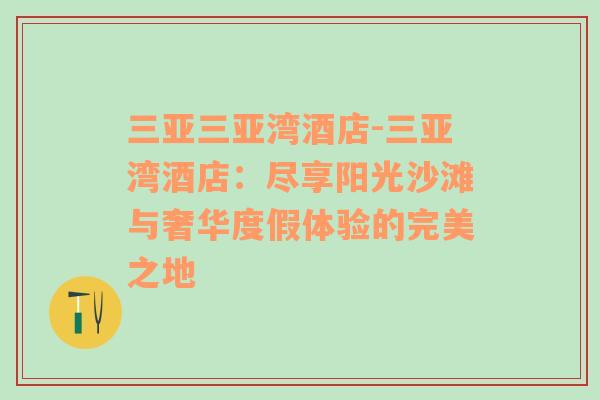 三亚三亚湾酒店-三亚湾酒店：尽享阳光沙滩与奢华度假体验的完美之地